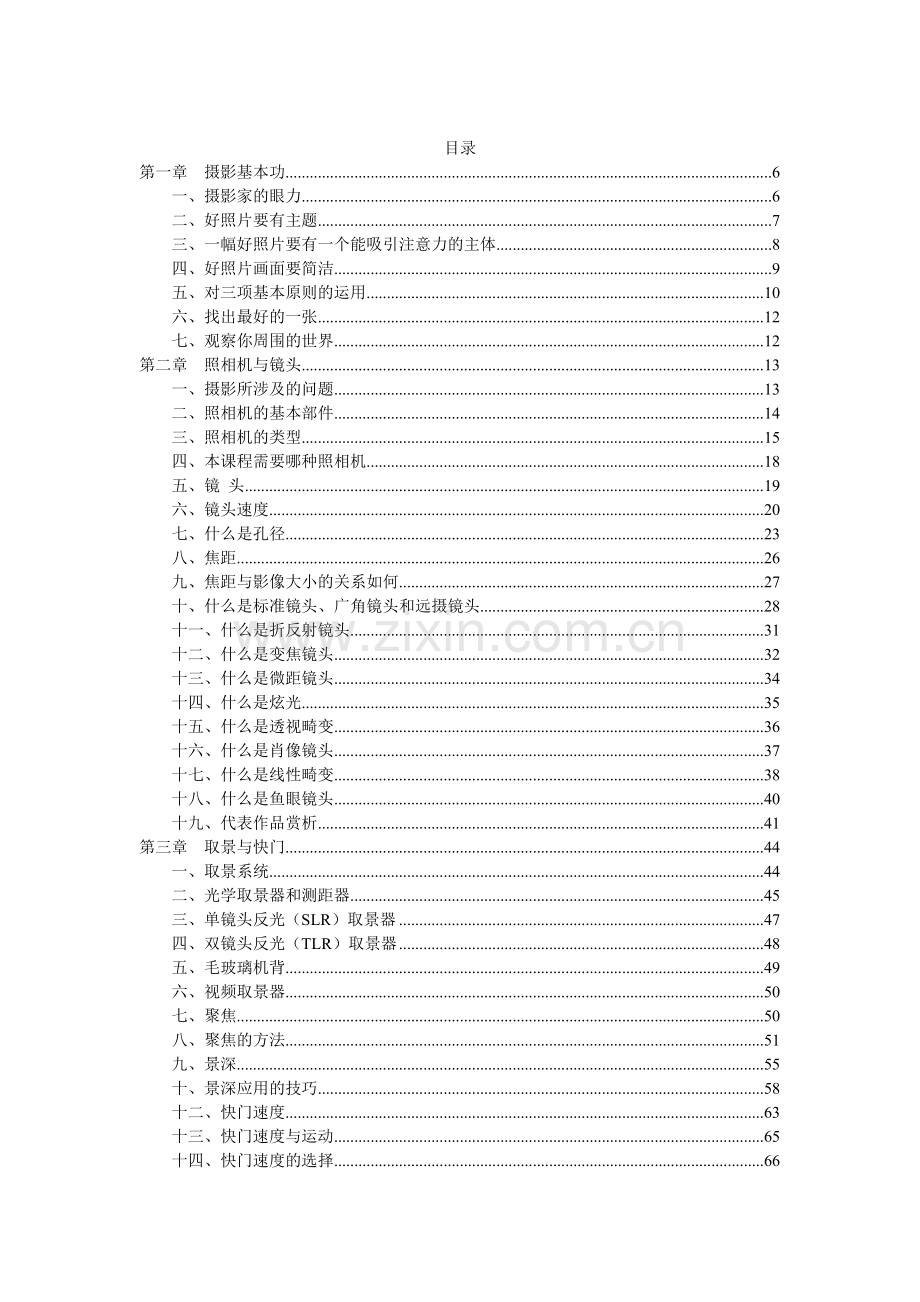 目录

第一章 摄影基本功 6
一、摄影家的眼力 6
二、好照片要有主题 7
三、一幅好照片要有一个能吸引注意力的主体 8
四、好照片画面要简洁 9
五、对三项基本原则的运用 10
六、找出最好的一张 12
七、观察你周围的世界 12
第二章 照相机与镜头 13
一、摄影所涉及的问题 13
二、照相机的基本部件 14
三、照相机的类型 15
四、本课程需要哪种照相机 18
五、镜 头 19
六、镜头速度 20
七、什么是孔径 23
八、焦距 26
九、焦距与影像大小的关系如何 27
十、什么是标准镜头、广角镜头和远摄镜头 28
十一、什么是折反射镜头 31
十二、什么是变焦镜头 32
十三、什么是微距镜头 34
十四、什么是炫光 35
十五、什么是透视畸变 36
十六、什么是肖像镜头 37
十七、什么是线性畸变 38
十八、什么是鱼眼镜头 40
十九、代表作品赏析 41
第三章 取景与快门 44
一、取景系统 44
二、光学取景器和测距器 45
三、单镜头反光（SLR）取景器 47
四、双镜头反光（TLR）取景器 48
五、毛玻璃机背 49
六、视频取景器 50
七、聚焦 50
八、聚焦的方法 51
九、景深 55
十、景深应用的技巧 58
十二、快门速度 63
十三、快门速度与运动 65
十四、快门速度的选择 66

www.zixin.com.cn